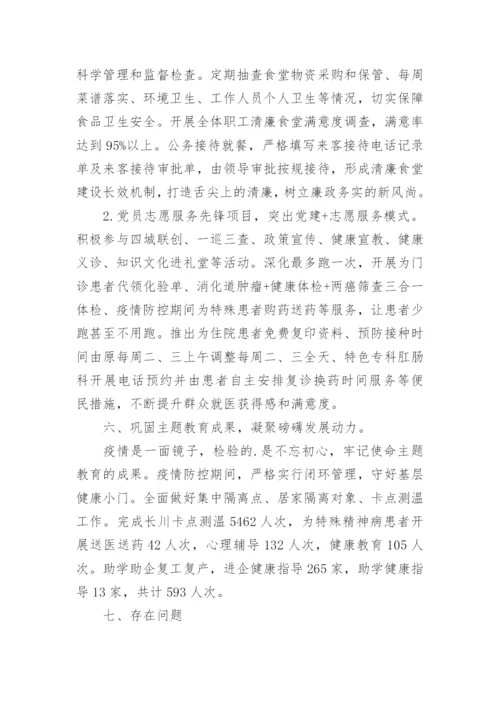 科学管理和监督检查。定期抽查食堂物资采购和保管、每周菜谱落实、环境卫生、工作人员个人卫生等情况，切实保障食品卫生安全。开展全体职工清廉食堂满意度调查，满意率达到95%以上。公务接待就餐，严格填写来客接待电话记录单及来客接待审批单，由领导审批按规接待，形成清廉食堂建设长效机制，打造舌尖上的清廉，树立廉政务实的新风尚。

2.党员志愿服务先锋项目，突出党建+志愿服务模式。积极参与四城联创、一巡三查、政策宣传、健康宣教、健康义诊、知识文化进礼堂等活动。深化最多跑一次，开展为门诊患者代领化验单、消化道肿瘤+健康体检+两癌筛查三合一体检、疫情防控期间为特殊患者购药送药等服务，让患者少跑甚至不用跑。推出为住院患者免费复印资料、预防接种时间由原每周二、三上午调整每周二、三全天、特色专科肛肠科开展电话预约并由患者自主安排复诊换药时间服务等便民措施，不断提升群众就医获得感和满意度。

六、巩固主题教育成果，凝聚磅礴发展动力。

疫情是一面镜子，检验的.是不忘初心，牢记使命主题教育的成果。疫情防控期间，严格实行闭环管理，守好基层健康小门。全面做好集中隔离点、居家隔离对象、卡点测温工作。完成长川卡点测温5462人次，为特殊精神病患者开展送医送药42人次，心理辅导132人次，健康教育105人次。助学助企复工复产，进企健康指导265家，助学健康指导13家，共计593人次。

七、存在问题